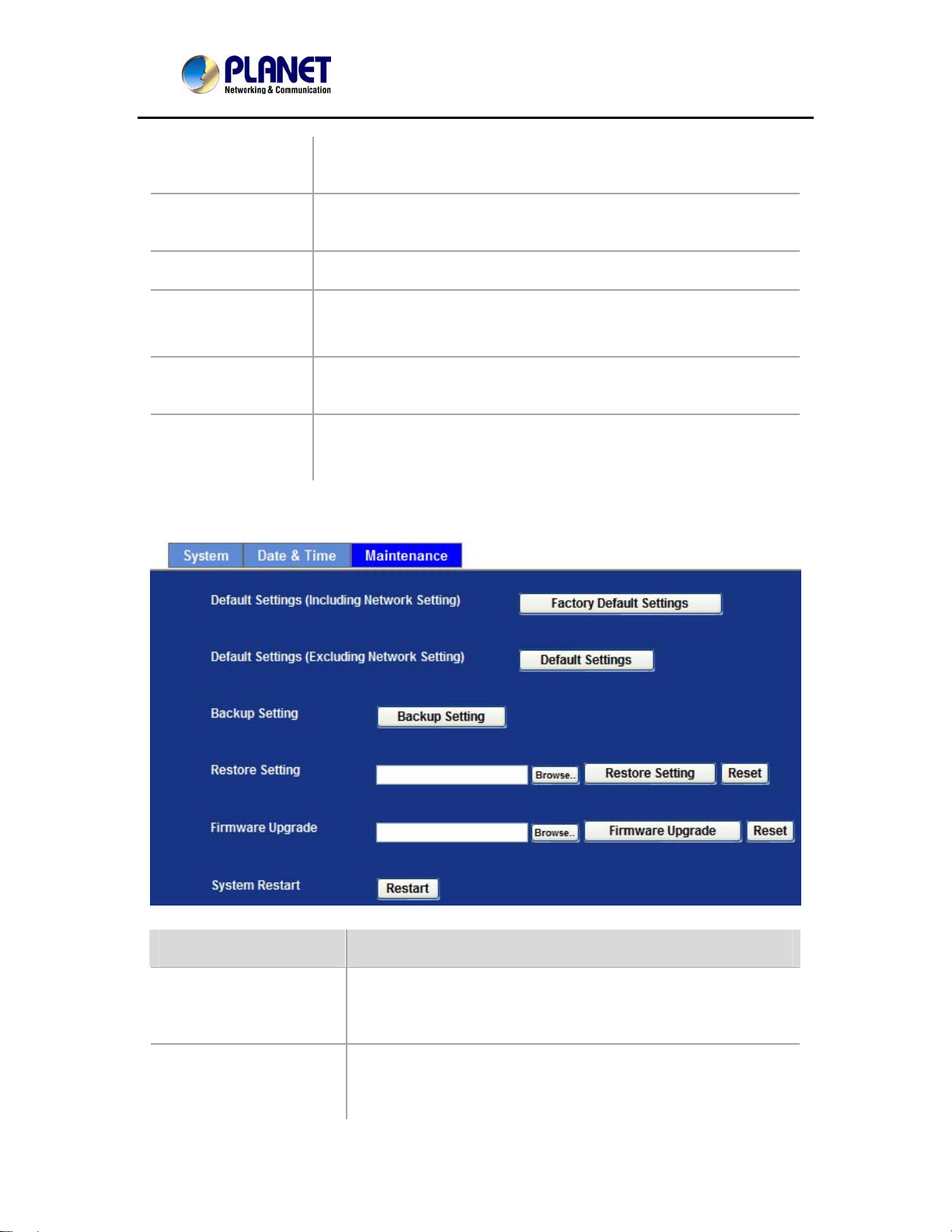 PLANET
Networking & Communication

System
Date & Time
Maintenance

Default Settings (Including Network Setting)
Factory Default Settings

Default Settings (Excluding Network Setting)
Default Settings

Backup Setting
Backup Setting

Restore Setting
Browse..
Restore Setting
Reset

Firmware Upgrade
Browse..
Firmware Upgrade
Reset

System Restart
Restart